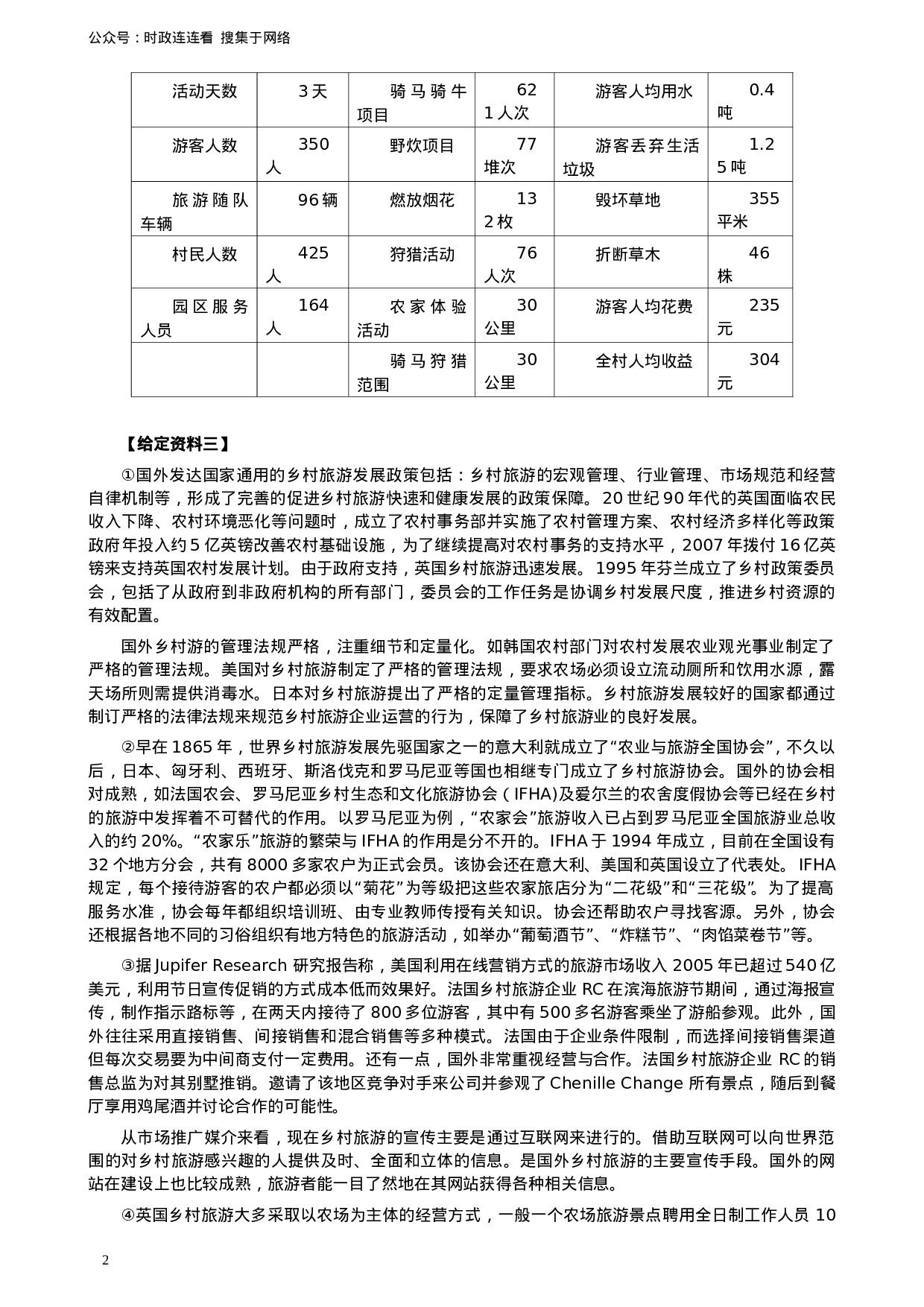 公众号：时政连连看 搜集于网络

| 活动天数 | 3天 | 骑马骑牛项目 | 621人次 | 游客人均用水 | 0.4吨 |
|---|---|---|---|---|---|
| 游客人数 | 350人 | 野炊项目 | 77堆次 | 游客丢弃生活垃圾 | 1.25吨 |
| 旅游随队车辆 | 96辆 | 燃放烟花 | 132枚 | 毁坏草地 | 355平米 |
| 村民人数 | 425人 | 狩猎活动 | 76人次 | 折断草木 | 46株 |
| 园区服务人员 | 164人 | 农家体验活动 | 30公里 | 游客人均花费 | 235元 |
| | | 骑马狩猎范围 | 30公里 | 全村人均收益 | 304元 |

【给定资料三】

①国外发达国家通用的乡村旅游发展政策包括：乡村旅游的宏观管理、行业管理、市场规范和经营自律机制等，形成了完善的促进乡村旅游快速和健康发展的政策保障。20世纪90年代的英国面临农民收入下降、农村环境恶化等问题时，成立了农村事务部并实施了农村管理方案、农村经济多样化等政策政府年投入约5亿英镑改善农村基础设施，为了继续提高对农村事务的支持水平，2007年拨付16亿英镑来支持英国农村发展计划。由于政府支持，英国乡村旅游迅速发展。1995年芬兰成立了乡村政策委员会，包括了从政府到非政府机构的所有部门，委员会的工作任务是协调乡村发展尺度，推进乡村资源的有效配置。

国外乡村游的管理法规严格，注重细节和定量化。如韩国农村部门对农村发展农业观光事业制定了严格的管理法规。美国对乡村旅游制定了严格的管理法规，要求农场必须设立流动厕所和饮用水源，露天场所则需提供消毒水。日本对乡村旅游提出了严格的定量管理指标。乡村旅游发展较好的国家都通过制订严格的法律法规来规范乡村旅游企业运营的行为，保障了乡村旅游业的良好发展。

②早在1865年，世界乡村旅游发展先驱国家之一的意大利就成立了“农业与旅游全国协会”，不久以后，日本、匈牙利、西班牙、斯洛伐克和罗马尼亚等国也相继专门成立了乡村旅游协会。国外的协会相对成熟，如法国农会、罗马尼亚乡村生态和文化旅游协会（IFHA)及爱尔兰的农舍度假协会等已经在乡村的旅游中发挥着不可替代的作用。以罗马尼亚为例，“农家会”旅游收入已占到罗马尼亚全国旅游业总收入的约20%。“农家乐”旅游的繁荣与IFHA的作用是分不开的。IFHA于1994年成立，目前在全国设有32个地方分会，共有8000多家农户为正式会员。该协会还在意大利、美国和英国设立了代表处。IFHA规定，每个接待游客的农户都必须以“菊花”为等级把这些农家旅店分为“二花级”和“三花级”。为了提高服务水准，协会每年都组织培训班、由专业教师传授有关知识。协会还帮助农户寻找客源。另外，协会还根据各地不同的习俗组织有地方特色的旅游活动，如举办“葡萄酒节”、“炸糕节”、“肉馅菜卷节”等。

③据Jupifer Research研究报告称，美国利用在线营销方式的旅游市场收入2005年已超过540亿美元，利用节日宣传促销的方式成本低而效果好。法国乡村旅游企业RC在滨海旅游节期间，通过海报宣传，制作指示路标等，在两天内接待了800多位游客，其中有500多名游客乘坐了游船参观。此外，国外往往采用直接销售、间接销售和混合销售等多种模式。法国由于企业条件限制，而选择间接销售渠道但每次交易要为中间商支付一定费用。还有一点，国外非常重视经营与合作。法国乡村旅游企业RC的销售总监为对其别墅推销。邀请了该地区竞争对手来公司并参观了Chenille Change所有景点，随后到餐厅享用鸡尾酒并讨论合作的可能性。

从市场推广媒介来看，现在乡村旅游的宣传主要是通过互联网来进行的。借助互联网可以向世界范围的对乡村旅游感兴趣的人提供及时、全面和立体的信息。是国外乡村旅游的主要宣传手段。国外的网站在建设上也比较成熟，旅游者能一目了然地在其网站获得各种相关信息。

④英国乡村旅游大多采取以农场为主体的经营方式，一般一个农场旅游景点聘用全日制工作人员10

2